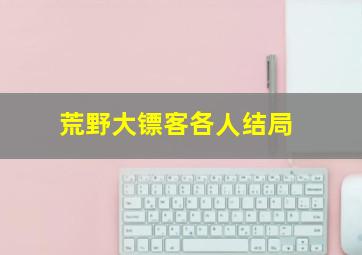 荒野大镖客各人结局